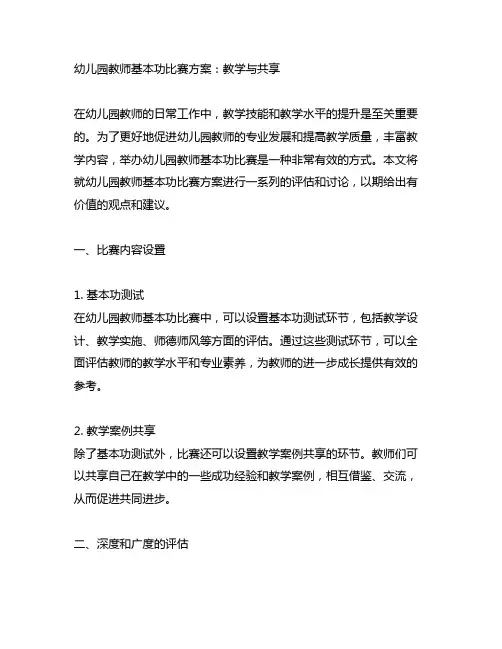 幼儿园教师基本功比赛方案：教学与共享

在幼儿园教师的日常工作中，教学技能和教学水平的提升是至关重要的。为了更好地促进幼儿园教师的专业发展和提高教学质量，丰富教学内容，举办幼儿园教师基本功比赛是一种非常有效的方式。本文将就幼儿园教师基本功比赛方案进行一系列的评估和讨论，以期给出有价值的观点和建议。

一、比赛内容设置

1. 基本功测试
在幼儿园教师基本功比赛中，可以设置基本功测试环节，包括教学设计、教学实施、师德师风等方面的评估。通过这些测试环节，可以全面评估教师的教学水平和专业素养，为教师的进一步成长提供有效的参考。

2. 教学案例共享
除了基本功测试外，比赛还可以设置教学案例共享的环节。教师们可以共享自己在教学中的一些成功经验和教学案例，相互借鉴、交流，从而促进共同进步。

二、深度和广度的评估